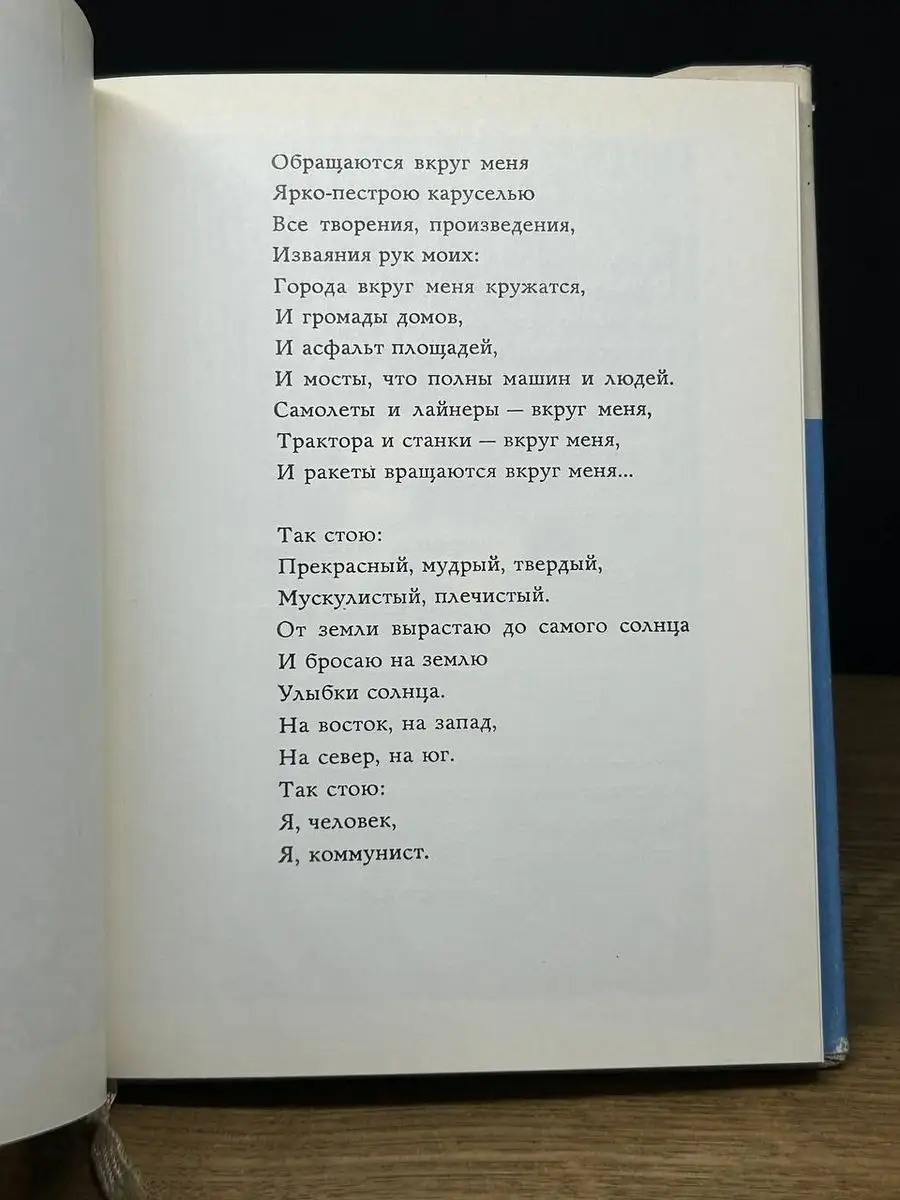 Обращаются вкруг меня
Ярко-пестрою каруселью
Все творения, произведения,
Изваяния рук моих:
Города вкруг меня кружатся,
И громады домов,
И асфальт площадей,
И мосты, что полны машин и людей.
Самолеты и лайнеры — вкруг меня,
Трактора и станки — вкруг меня,
И ракеты вращаются вкруг меня...

Так стою:
Прекрасный, мудрый, твердый,
Мускулистый, плечистый.
От земли вырастаю до самого солнца
И бросаю на землю
Улыбки солнца.
На восток, на запад,
На север, на юг.
Так стою:
Я, человек,
Я, коммунист.